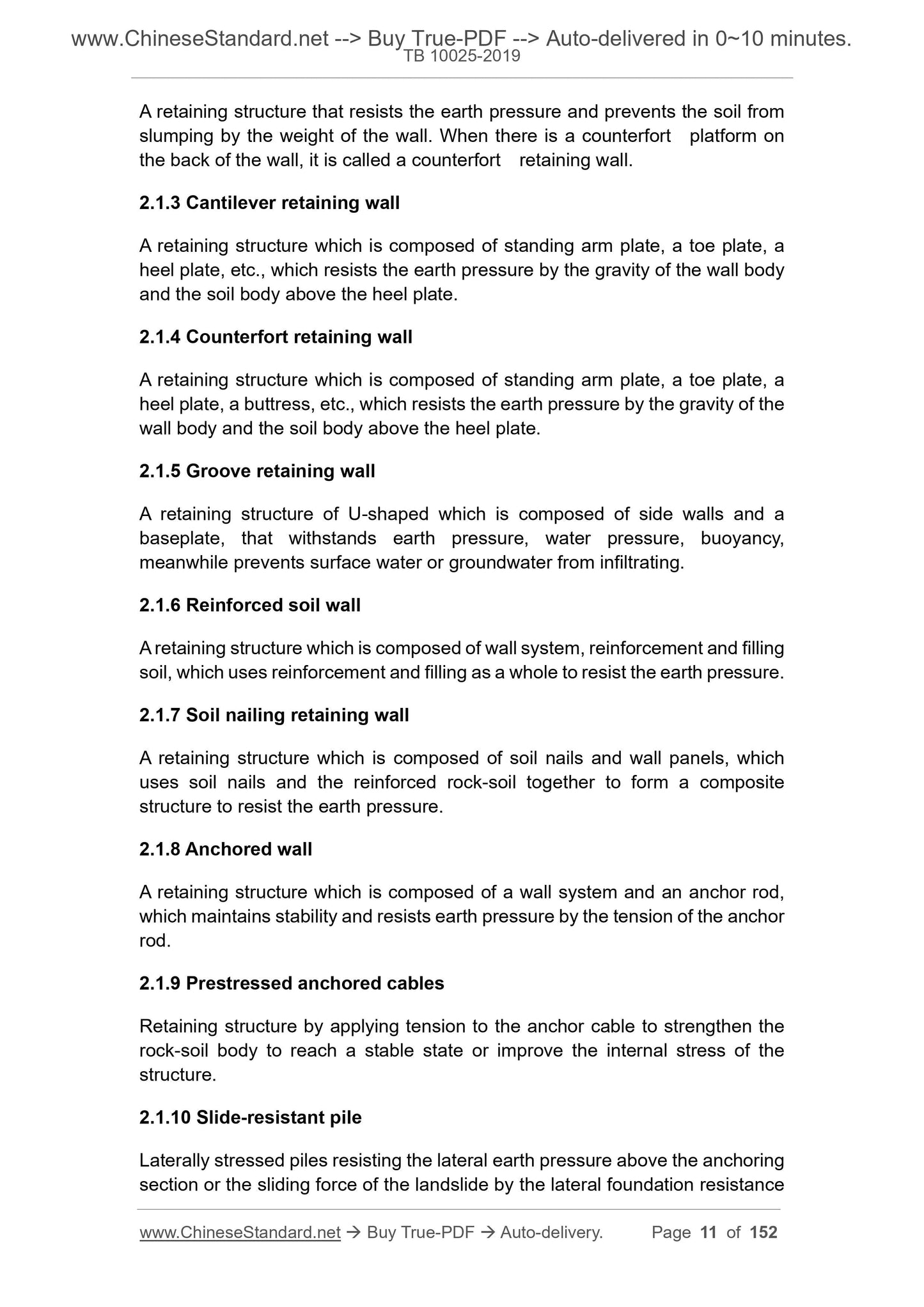 www.ChineseStandard.net --> Buy True-PDF --> Auto-delivered in 0~10 minutes.
TB 10025-2019

A retaining structure that resists the earth pressure and prevents the soil from slumping by the weight of the wall. When there is a counterfort platform on the back of the wall, it is called a counterfort retaining wall.

2.1.3 Cantilever retaining wall

A retaining structure which is composed of standing arm plate, a toe plate, a heel plate, etc., which resists the earth pressure by the gravity of the wall body and the soil body above the heel plate.

2.1.4 Counterfort retaining wall

A retaining structure which is composed of standing arm plate, a toe plate, a heel plate, a buttress, etc., which resists the earth pressure by the gravity of the wall body and the soil body above the heel plate.

2.1.5 Groove retaining wall

A retaining structure of U-shaped which is composed of side walls and a baseplate, that withstands earth pressure, water pressure, buoyancy, meanwhile prevents surface water or groundwater from infiltrating.

2.1.6 Reinforced soil wall

A retaining structure which is composed of wall system, reinforcement and filling soil, which uses reinforcement and filling as a whole to resist the earth pressure.

2.1.7 Soil nailing retaining wall

A retaining structure which is composed of soil nails and wall panels, which uses soil nails and the reinforced rock-soil together to form a composite structure to resist the earth pressure.

2.1.8 Anchored wall

A retaining structure which is composed of a wall system and an anchor rod, which maintains stability and resists earth pressure by the tension of the anchor rod.

2.1.9 Prestressed anchored cables

Retaining structure by applying tension to the anchor cable to strengthen the rock-soil body to reach a stable state or improve the internal stress of the structure.

2.1.10 Slide-resistant pile

Laterally stressed piles resisting the lateral earth pressure above the anchoring section or the sliding force of the landslide by the lateral foundation resistance

www.ChineseStandard.net → Buy True-PDF → Auto-delivery. Page 11 of 152